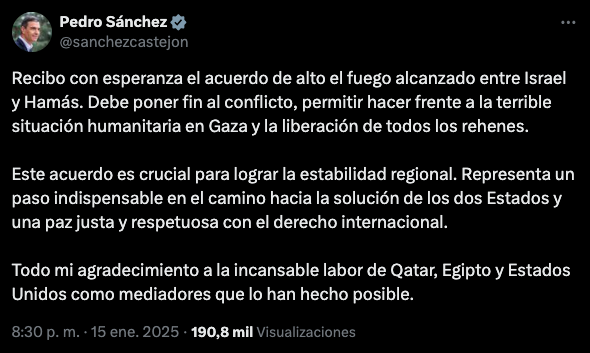 Pedro Sánchez
@sanchezcastejon

Recibo con esperanza el acuerdo de alto el fuego alcanzado entre Israel y Hamás. Debe poner fin al conflicto, permitir hacer frente a la terrible situación humanitaria en Gaza y la liberación de todos los rehenes.

Este acuerdo es crucial para lograr la estabilidad regional. Representa un paso indispensable en el camino hacia la solución de los dos Estados y una paz justa y respetuosa con el derecho internacional.

Todo mi agradecimiento a la incansable labor de Qatar, Egipto y Estados Unidos como mediadores que lo han hecho posible.

8:30 p. m. · 15 ene. 2025 · 190,8 mil Visualizaciones